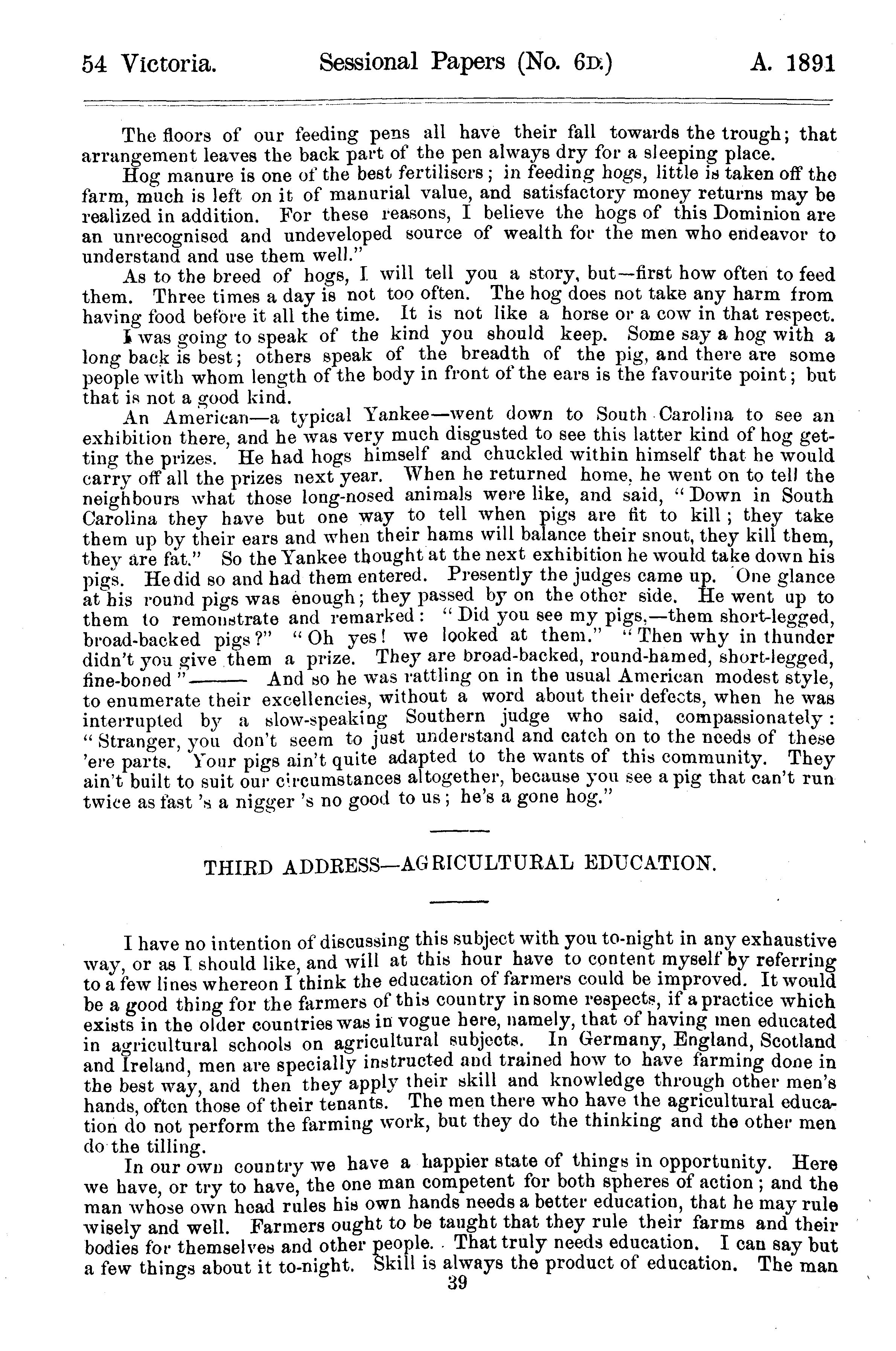 54 Victoria. Sessional Papers (No. 6D.) A. 1891

The floors of our feeding pens all have their fall towards the trough; that arrangement leaves the back part of the pen always dry for a sleeping place.

Hog manure is one of the best fertilisers; in feeding hogs, little is taken off the farm, much is left on it of manurial value, and satisfactory money returns may be realized in addition. For these reasons, I believe the hogs of this Dominion are an unrecognised and undeveloped source of wealth for the men who endeavor to understand and use them well."

As to the breed of hogs, I will tell you a story, but—first how often to feed them. Three times a day is not too often. The hog does not take any harm from having food before it all the time. It is not like a horse or a cow in that respect.

I was going to speak of the kind you should keep. Some say a hog with a long back is best; others speak of the breadth of the pig, and there are some people with whom length of the body in front of the ears is the favourite point; but that is not a good kind.

An American—a typical Yankee—went down to South Carolina to see an exhibition there, and he was very much disgusted to see this latter kind of hog getting the prizes. He had hogs himself and chuckled within himself that he would carry off all the prizes next year. When he returned home, he went on to tell the neighbours what those long-nosed animals were like, and said, "Down in South Carolina they have but one way to tell when pigs are fit to kill; they take them up by their ears and when their hams will balance their snout, they kill them, they are fat." So the Yankee thought at the next exhibition he would take down his pigs. He did so and had them entered. Presently the judges came up. One glance at his round pigs was enough; they passed by on the other side. He went up to them to remonstrate and remarked: "Did you see my pigs,—them short-legged, broad-backed pigs?" "Oh yes! we looked at them." "Then why in thunder didn't you give them a prize. They are broad-backed, round-hamed, short-legged, fine-boned"——— And so he was rattling on in the usual American modest style, to enumerate their excellencies, without a word about their defects, when he was interrupted by a slow-speaking Southern judge who said, compassionately: "Stranger, you don't seem to just understand and catch on to the needs of these 'ere parts. Your pigs ain't quite adapted to the wants of this community. They ain't built to suit our circumstances altogether, because you see a pig that can't run twice as fast 's a nigger 's no good to us; he's a gone hog."

THIRD ADDRESS—AGRICULTURAL EDUCATION.

I have no intention of discussing this subject with you to-night in any exhaustive way, or as I should like, and will at this hour have to content myself by referring to a few lines whereon I think the education of farmers could be improved. It would be a good thing for the farmers of this country in some respects, if a practice which exists in the older countries was in vogue here, namely, that of having men educated in agricultural schools on agricultural subjects. In Germany, England, Scotland and Ireland, men are specially instructed and trained how to have farming done in the best way, and then they apply their skill and knowledge through other men's hands, often those of their tenants. The men there who have the agricultural education do not perform the farming work, but they do the thinking and the other men do the tilling.

In our own country we have a happier state of things in opportunity. Here we have, or try to have, the one man competent for both spheres of action; and the man whose own head rules his own hands needs a better education, that he may rule wisely and well. Farmers ought to be taught that they rule their farms and their bodies for themselves and other people. That truly needs education. I can say but a few things about it to-night. Skill is always the product of education. The man

39